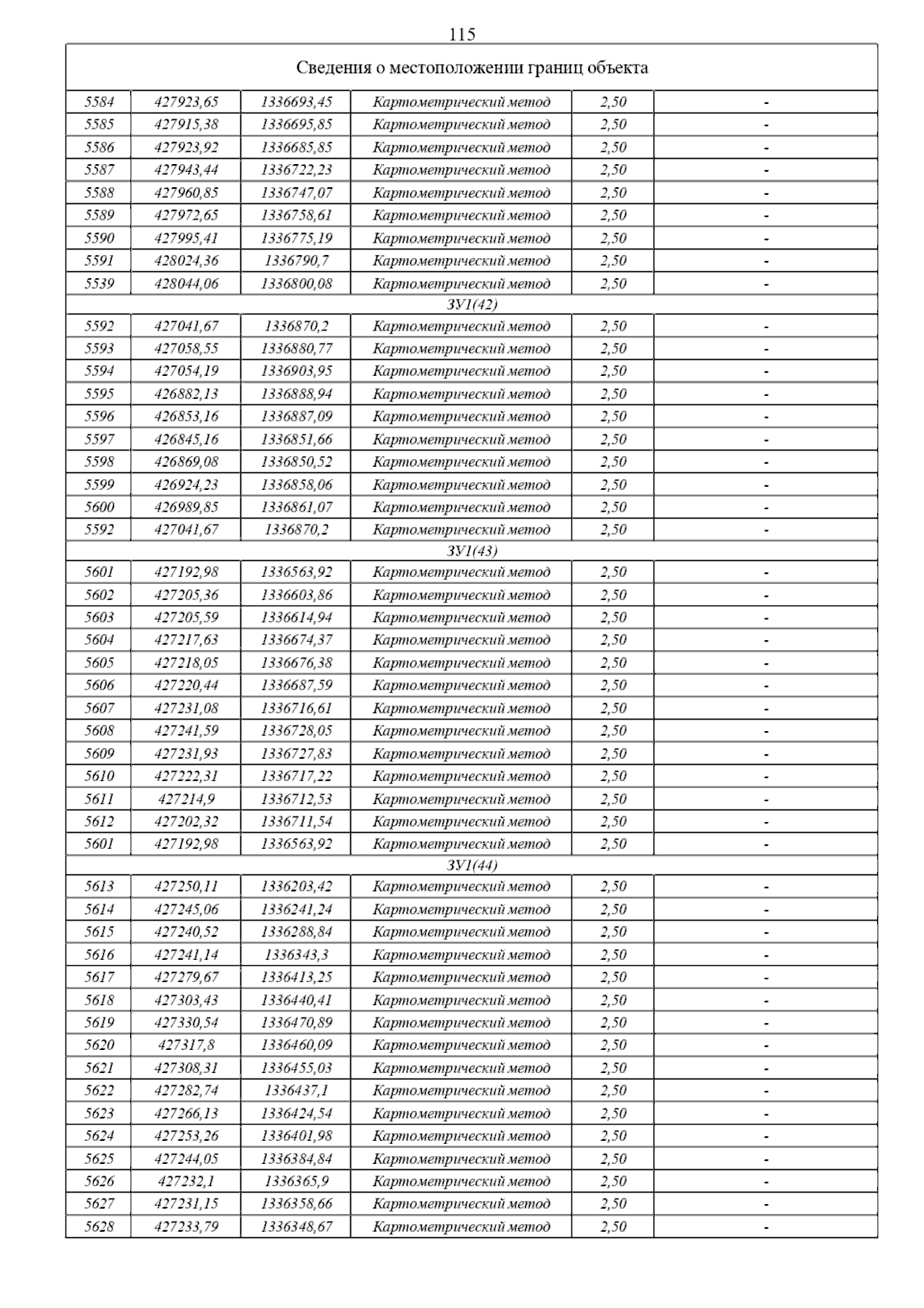 115

| Сведения о местоположении границ объекта | | | | | |
|---|---|---|---|---|---|
| 5584 | 427923,65 | 1336693,45 | Картометрический метод | 2,50 | - |
| 5585 | 427915,38 | 1336695,85 | Картометрический метод | 2,50 | - |
| 5586 | 427923,92 | 1336685,85 | Картометрический метод | 2,50 | - |
| 5587 | 427943,44 | 1336722,23 | Картометрический метод | 2,50 | - |
| 5588 | 427960,85 | 1336747,07 | Картометрический метод | 2,50 | - |
| 5589 | 427972,65 | 1336758,61 | Картометрический метод | 2,50 | - |
| 5590 | 427995,41 | 1336775,19 | Картометрический метод | 2,50 | - |
| 5591 | 428024,36 | 1336790,7 | Картометрический метод | 2,50 | - |
| 5539 | 428044,06 | 1336800,08 | Картометрический метод | 2,50 | - |
| ЗУ1(42) | | | | | |
| 5592 | 427041,67 | 1336870,2 | Картометрический метод | 2,50 | - |
| 5593 | 427058,55 | 1336880,77 | Картометрический метод | 2,50 | - |
| 5594 | 427054,19 | 1336903,95 | Картометрический метод | 2,50 | - |
| 5595 | 426882,13 | 1336888,94 | Картометрический метод | 2,50 | - |
| 5596 | 426853,16 | 1336887,09 | Картометрический метод | 2,50 | - |
| 5597 | 426845,16 | 1336851,66 | Картометрический метод | 2,50 | - |
| 5598 | 426869,08 | 1336850,52 | Картометрический метод | 2,50 | - |
| 5599 | 426924,23 | 1336858,06 | Картометрический метод | 2,50 | - |
| 5600 | 426989,85 | 1336861,07 | Картометрический метод | 2,50 | - |
| 5592 | 427041,67 | 1336870,2 | Картометрический метод | 2,50 | - |
| ЗУ1(43) | | | | | |
| 5601 | 427192,98 | 1336563,92 | Картометрический метод | 2,50 | - |
| 5602 | 427205,36 | 1336603,86 | Картометрический метод | 2,50 | - |
| 5603 | 427205,59 | 1336614,94 | Картометрический метод | 2,50 | - |
| 5604 | 427217,63 | 1336674,37 | Картометрический метод | 2,50 | - |
| 5605 | 427218,05 | 1336676,38 | Картометрический метод | 2,50 | - |
| 5606 | 427220,44 | 1336687,59 | Картометрический метод | 2,50 | - |
| 5607 | 427231,08 | 1336716,61 | Картометрический метод | 2,50 | - |
| 5608 | 427241,59 | 1336728,05 | Картометрический метод | 2,50 | - |
| 5609 | 427231,93 | 1336727,83 | Картометрический метод | 2,50 | - |
| 5610 | 427222,31 | 1336717,22 | Картометрический метод | 2,50 | - |
| 5611 | 427214,9 | 1336712,53 | Картометрический метод | 2,50 | - |
| 5612 | 427202,32 | 1336711,54 | Картометрический метод | 2,50 | - |
| 5601 | 427192,98 | 1336563,92 | Картометрический метод | 2,50 | - |
| ЗУ1(44) | | | | | |
| 5613 | 427250,11 | 1336203,42 | Картометрический метод | 2,50 | - |
| 5614 | 427245,06 | 1336241,24 | Картометрический метод | 2,50 | - |
| 5615 | 427240,52 | 1336288,84 | Картометрический метод | 2,50 | - |
| 5616 | 427241,14 | 1336343,3 | Картометрический метод | 2,50 | - |
| 5617 | 427279,67 | 1336413,25 | Картометрический метод | 2,50 | - |
| 5618 | 427303,43 | 1336440,41 | Картометрический метод | 2,50 | - |
| 5619 | 427330,54 | 1336470,89 | Картометрический метод | 2,50 | - |
| 5620 | 427317,8 | 1336460,09 | Картометрический метод | 2,50 | - |
| 5621 | 427308,31 | 1336455,03 | Картометрический метод | 2,50 | - |
| 5622 | 427282,74 | 1336437,1 | Картометрический метод | 2,50 | - |
| 5623 | 427266,13 | 1336424,54 | Картометрический метод | 2,50 | - |
| 5624 | 427253,26 | 1336401,98 | Картометрический метод | 2,50 | - |
| 5625 | 427244,05 | 1336384,84 | Картометрический метод | 2,50 | - |
| 5626 | 427232,1 | 1336365,9 | Картометрический метод | 2,50 | - |
| 5627 | 427231,15 | 1336358,66 | Картометрический метод | 2,50 | - |
| 5628 | 427233,79 | 1336348,67 | Картометрический метод | 2,50 | - |